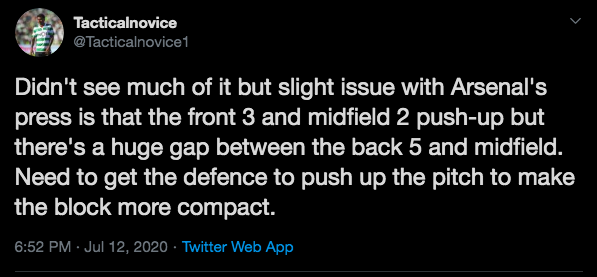 Tacticalnovice
@Tacticalnovice1

Didn't see much of it but slight issue with Arsenal's press is that the front 3 and midfield 2 push-up but there's a huge gap between the back 5 and midfield. Need to get the defence to push up the pitch to make the block more compact.

6:52 PM · Jul 12, 2020 · Twitter Web App